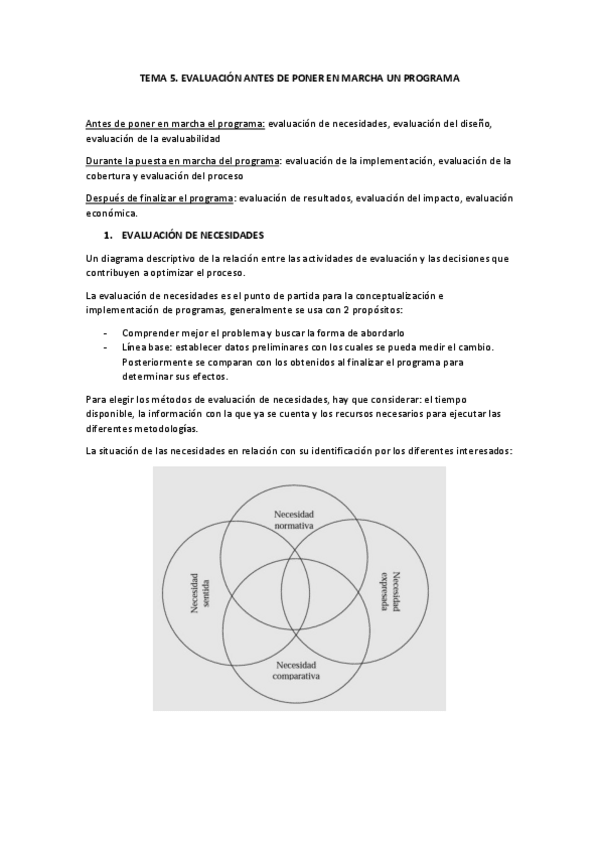 TEMA 5. EVALUACIÓN ANTES DE PONER EN MARCHA UN PROGRAMA

Antes de poner en marcha el programa: evaluación de necesidades, evaluación del diseño, evaluación de la evaluabilidad

Durante la puesta en marcha del programa: evaluación de la implementación, evaluación de la cobertura y evaluación del proceso

Después de finalizar el programa: evaluación de resultados, evaluación del impacto, evaluación económica.

1. EVALUACIÓN DE NECESIDADES

Un diagrama descriptivo de la relación entre las actividades de evaluación y las decisiones que contribuyen a optimizar el proceso.

La evaluación de necesidades es el punto de partida para la conceptualización e implementación de programas, generalmente se usa con 2 propósitos:

- Comprender mejor el problema y buscar la forma de abordarlo
- Línea base: establecer datos preliminares con los cuales se pueda medir el cambio. Posteriormente se comparan con los obtenidos al finalizar el programa para determinar sus efectos.

Para elegir los métodos de evaluación de necesidades, hay que considerar: el tiempo disponible, la información con la que ya se cuenta y los recursos necesarios para ejecutar las diferentes metodologías.

La situación de las necesidades en relación con su identificación por los diferentes interesados:

Necesidad normativa

Necesidad sentida

Necesidad expresada

Necesidad comparativa